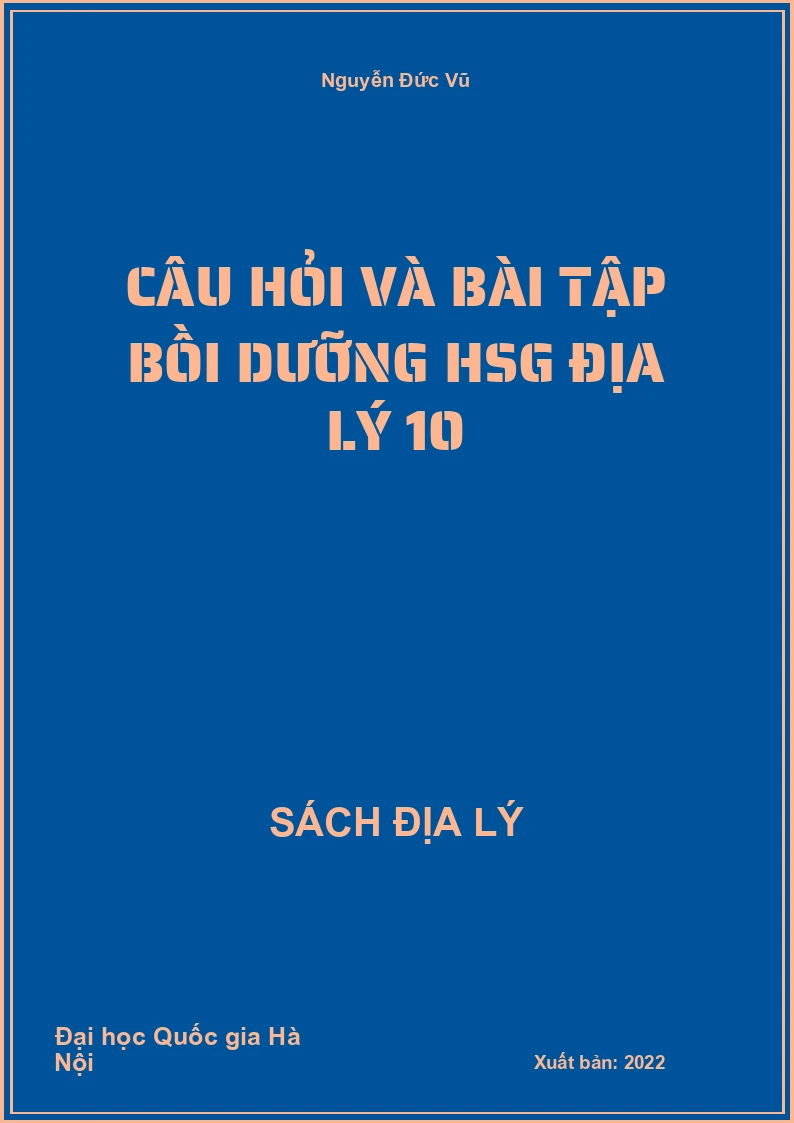 Nguyễn Đức Vũ

CÂU HỎI VÀ BÀI TẬP BỒI DƯỠNG HSG ĐỊA LÝ 10

SÁCH ĐỊA LÝ

Đại học Quốc gia Hà Nội

Xuất bản: 2022